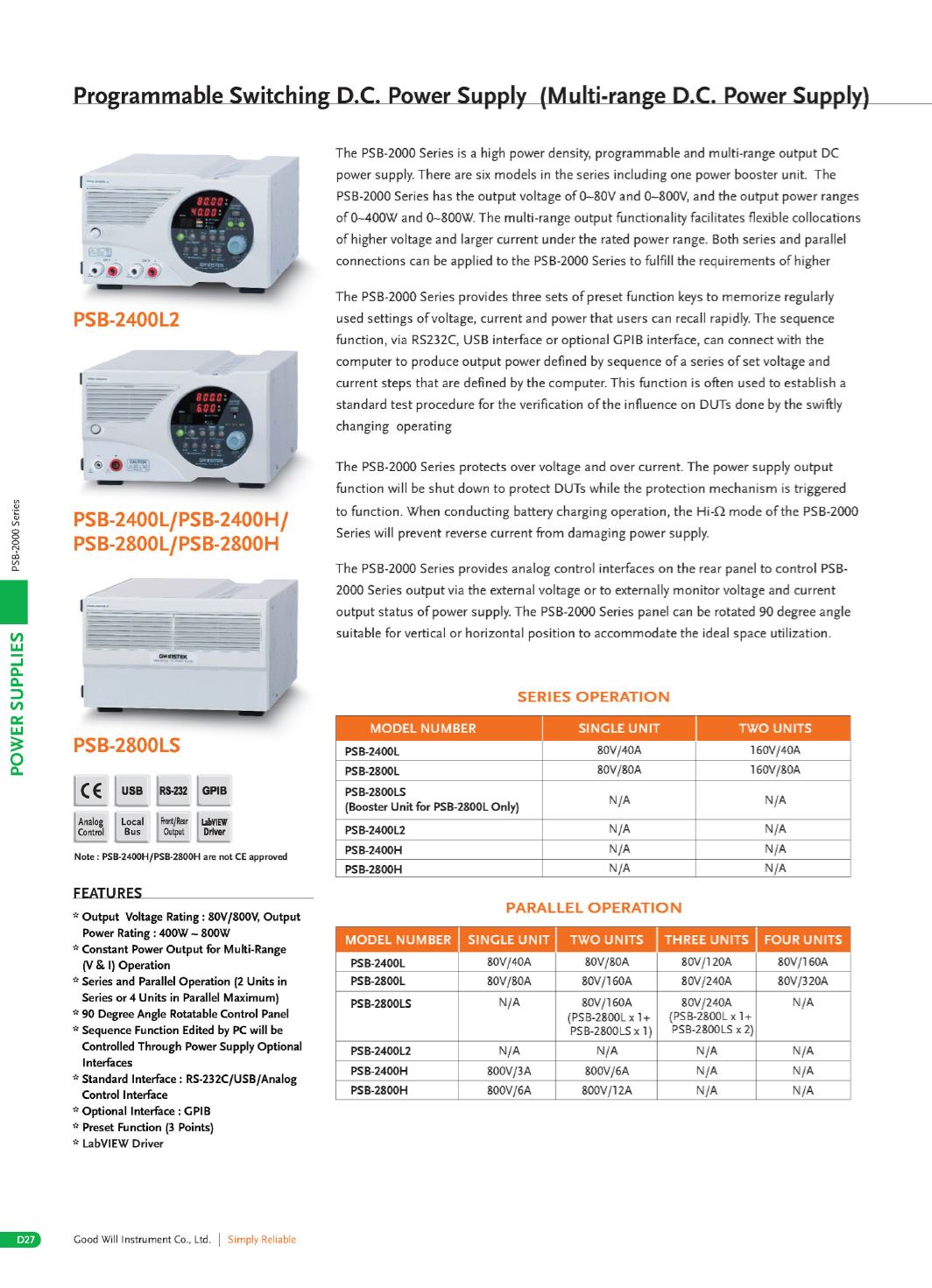 Programmable Switching D.C. Power Supply (Multi-range D.C. Power Supply)

PSB-2400L2

PSB-2400L/PSB-2400H/ PSB-2800L/PSB-2800H

PSB-2800LS

CE USB RS-232 GPIB
Analog Control Local Bus Front/Rear Output LabVIEW Driver

Note : PSB-2400H/PSB-2800H are not CE approved

FEATURES
* Output Voltage Rating : 80V/800V, Output Power Rating : 400W ~ 800W
* Constant Power Output for Multi-Range (V & I) Operation
* Series and Parallel Operation (2 Units in Series or 4 Units in Parallel Maximum)
* 90 Degree Angle Rotatable Control Panel
* Sequence Function Edited by PC will be Controlled Through Power Supply Optional Interfaces
* Standard Interface : RS-232C/USB/Analog Control Interface
* Optional Interface : GPIB
* Preset Function (3 Points)
* LabVIEW Driver

The PSB-2000 Series is a high power density, programmable and multi-range output DC power supply. There are six models in the series including one power booster unit. The PSB-2000 Series has the output voltage of 0~80V and 0~800V, and the output power ranges of 0~400W and 0~800W. The multi-range output functionality facilitates flexible collocations of higher voltage and larger current under the rated power range. Both series and parallel connections can be applied to the PSB-2000 Series to fulfill the requirements of higher

The PSB-2000 Series provides three sets of preset function keys to memorize regularly used settings of voltage, current and power that users can recall rapidly. The sequence function, via RS232C, USB interface or optional GPIB interface, can connect with the computer to produce output power defined by sequence of a series of set voltage and current steps that are defined by the computer. This function is often used to establish a standard test procedure for the verification of the influence on DUTs done by the swiftly changing operating

The PSB-2000 Series protects over voltage and over current. The power supply output function will be shut down to protect DUTs while the protection mechanism is triggered to function. When conducting battery charging operation, the Hi-Ω mode of the PSB-2000 Series will prevent reverse current from damaging power supply.

The PSB-2000 Series provides analog control interfaces on the rear panel to control PSB-2000 Series output via the external voltage or to externally monitor voltage and current output status of power supply. The PSB-2000 Series panel can be rotated 90 degree angle suitable for vertical or horizontal position to accommodate the ideal space utilization.

SERIES OPERATION

| MODEL NUMBER | SINGLE UNIT | TWO UNITS |
|---|---|---|
| PSB-2400L | 80V/40A | 160V/40A |
| PSB-2800L | 80V/80A | 160V/80A |
| PSB-2800LS (Booster Unit for PSB-2800L Only) | N/A | N/A |
| PSB-2400L2 | N/A | N/A |
| PSB-2400H | N/A | N/A |
| PSB-2800H | N/A | N/A |

PARALLEL OPERATION

| MODEL NUMBER | SINGLE UNIT | TWO UNITS | THREE UNITS | FOUR UNITS |
|---|---|---|---|---|
| PSB-2400L | 80V/40A | 80V/80A | 80V/120A | 80V/160A |
| PSB-2800L | 80V/80A | 80V/160A | 80V/240A | 80V/320A |
| PSB-2800LS | N/A | 80V/160A (PSB-2800L x 1+ PSB-2800LS x 1) | 80V/240A (PSB-2800L x 1+ PSB-2800LS x 2) | N/A |
| PSB-2400L2 | N/A | N/A | N/A | N/A |
| PSB-2400H | 800V/3A | 800V/6A | N/A | N/A |
| PSB-2800H | 800V/6A | 800V/12A | N/A | N/A |

PSB-2000 Series
POWER SUPPLIES

D27 Good Will Instrument Co., Ltd. | Simply Reliable